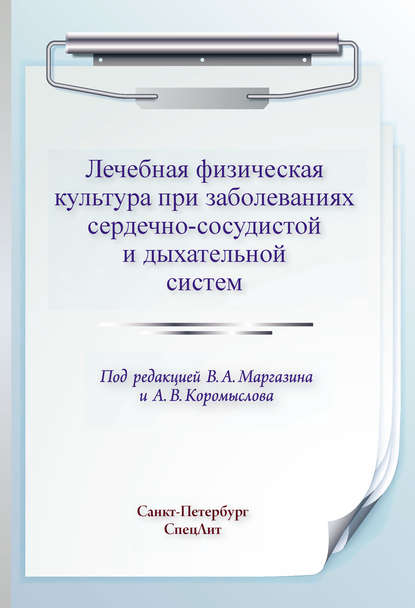 Лечебная физическая культура при заболеваниях сердечно-сосудистой и дыхательной систем

Под редакцией В. А. Маргазина и А. В. Коромыслова

Санкт-Петербург
СпецЛит